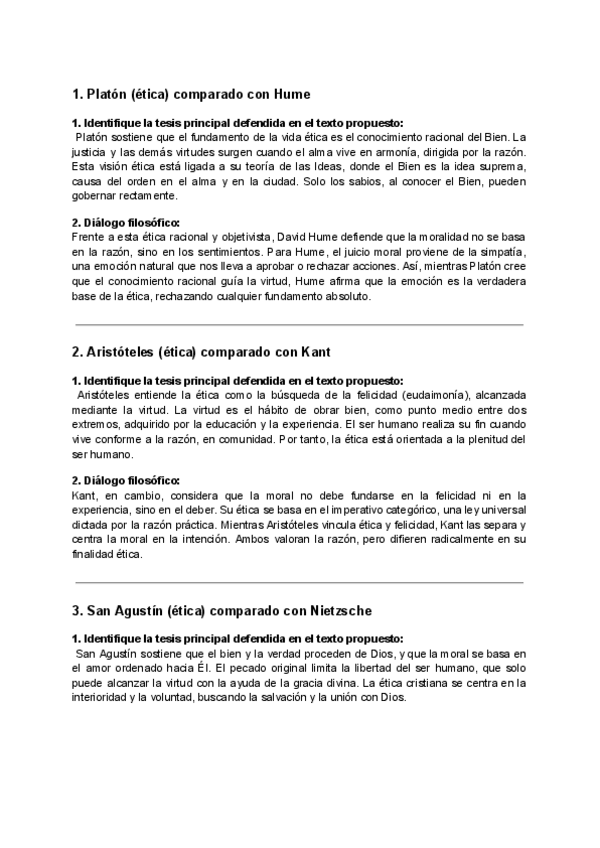 1. Platón (ética) comparado con Hume

1. Identifique la tesis principal defendida en el texto propuesto:
Platón sostiene que el fundamento de la vida ética es el conocimiento racional del Bien. La justicia y las demás virtudes surgen cuando el alma vive en armonía, dirigida por la razón. Esta visión ética está ligada a su teoría de las Ideas, donde el Bien es la idea suprema, causa del orden en el alma y en la ciudad. Solo los sabios, al conocer el Bien, pueden gobernar rectamente.

2. Diálogo filosófico:
Frente a esta ética racional y objetivista, David Hume defiende que la moralidad no se basa en la razón, sino en los sentimientos. Para Hume, el juicio moral proviene de la simpatía, una emoción natural que nos lleva a aprobar o rechazar acciones. Así, mientras Platón cree que el conocimiento racional guía la virtud, Hume afirma que la emoción es la verdadera base de la ética, rechazando cualquier fundamento absoluto.

2. Aristóteles (ética) comparado con Kant

1. Identifique la tesis principal defendida en el texto propuesto:
Aristóteles entiende la ética como la búsqueda de la felicidad (eudaimonía), alcanzada mediante la virtud. La virtud es el hábito de obrar bien, como punto medio entre dos extremos, adquirido por la educación y la experiencia. El ser humano realiza su fin cuando vive conforme a la razón, en comunidad. Por tanto, la ética está orientada a la plenitud del ser humano.

2. Diálogo filosófico:
Kant, en cambio, considera que la moral no debe fundarse en la felicidad ni en la experiencia, sino en el deber. Su ética se basa en el imperativo categórico, una ley universal dictada por la razón práctica. Mientras Aristóteles vincula ética y felicidad, Kant las separa y centra la moral en la intención. Ambos valoran la razón, pero difieren radicalmente en su finalidad ética.

3. San Agustín (ética) comparado con Nietzsche

1. Identifique la tesis principal defendida en el texto propuesto:
San Agustín sostiene que el bien y la verdad proceden de Dios, y que la moral se basa en el amor ordenado hacia Él. El pecado original limita la libertad del ser humano, que solo puede alcanzar la virtud con la ayuda de la gracia divina. La ética cristiana se centra en la interioridad y la voluntad, buscando la salvación y la unión con Dios.